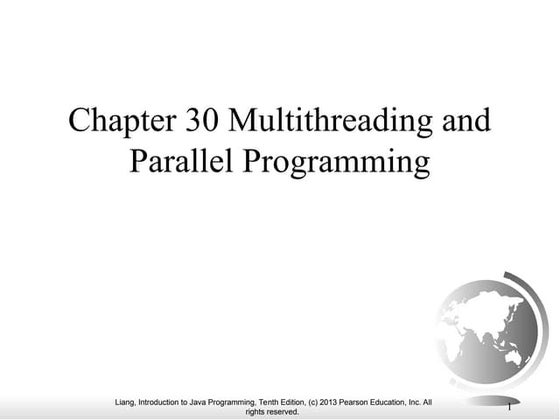 Chapter 30 Multithreading and Parallel Programming

Liang, Introduction to Java Programming, Tenth Edition, (c) 2013 Pearson Education, Inc. All rights reserved.

1